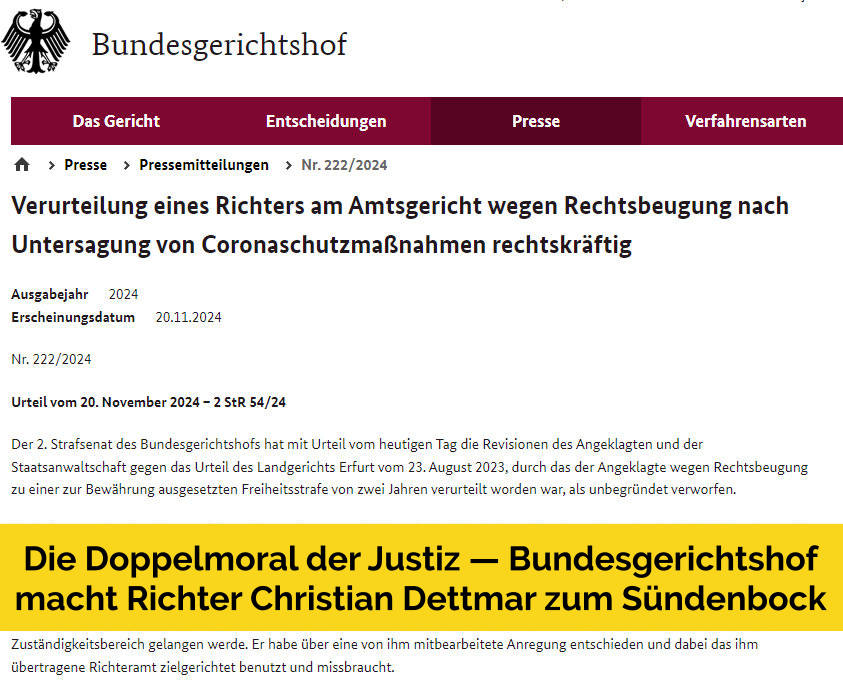 Bundesgerichtshof

Das Gericht
Entscheidungen
Presse
Verfahrensarten

> Presse > Pressemitteilungen > Nr. 222/2024

Verurteilung eines Richters am Amtsgericht wegen Rechtsbeugung nach Untersagung von Coronaschutzmaßnahmen rechtskräftig

Ausgabejahr 2024
Erscheinungsdatum 20.11.2024

Nr. 222/2024

Urteil vom 20. November 2024 – 2 StR 54/24

Der 2. Strafsenat des Bundesgerichtshofs hat mit Urteil vom heutigen Tag die Revisionen des Angeklagten und der Staatsanwaltschaft gegen das Urteil des Landgerichts Erfurt vom 23. August 2023, durch das der Angeklagte wegen Rechtsbeugung zu einer zur Bewährung ausgesetzten Freiheitsstrafe von zwei Jahren verurteilt worden war, als unbegründet verworfen.

Die Doppelmoral der Justiz — Bundesgerichtshof macht Richter Christian Dettmar zum Sündenbock

Zuständigkeitsbereich gelangen werde. Er habe über eine von ihm mitbearbeitete Anregung entschieden und dabei das ihm übertragene Richteramt zielgerichtet benutzt und missbraucht.